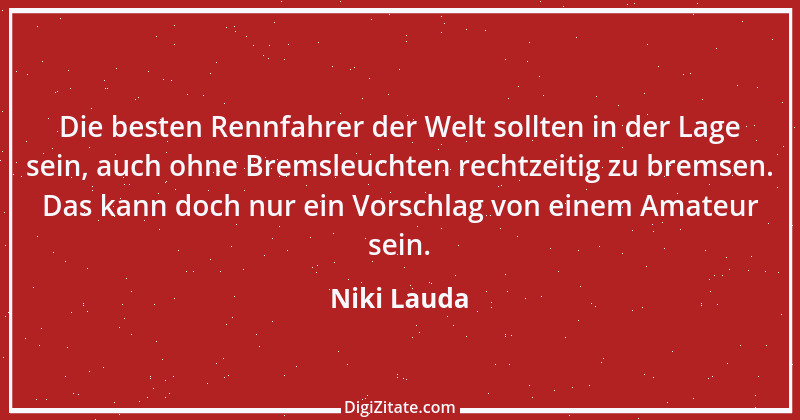 Die besten Rennfahrer der Welt sollten in der Lage sein, auch ohne Bremsleuchten rechtzeitig zu bremsen. Das kann doch nur ein Vorschlag von einem Amateur sein.

Niki Lauda

DigiZitate.com